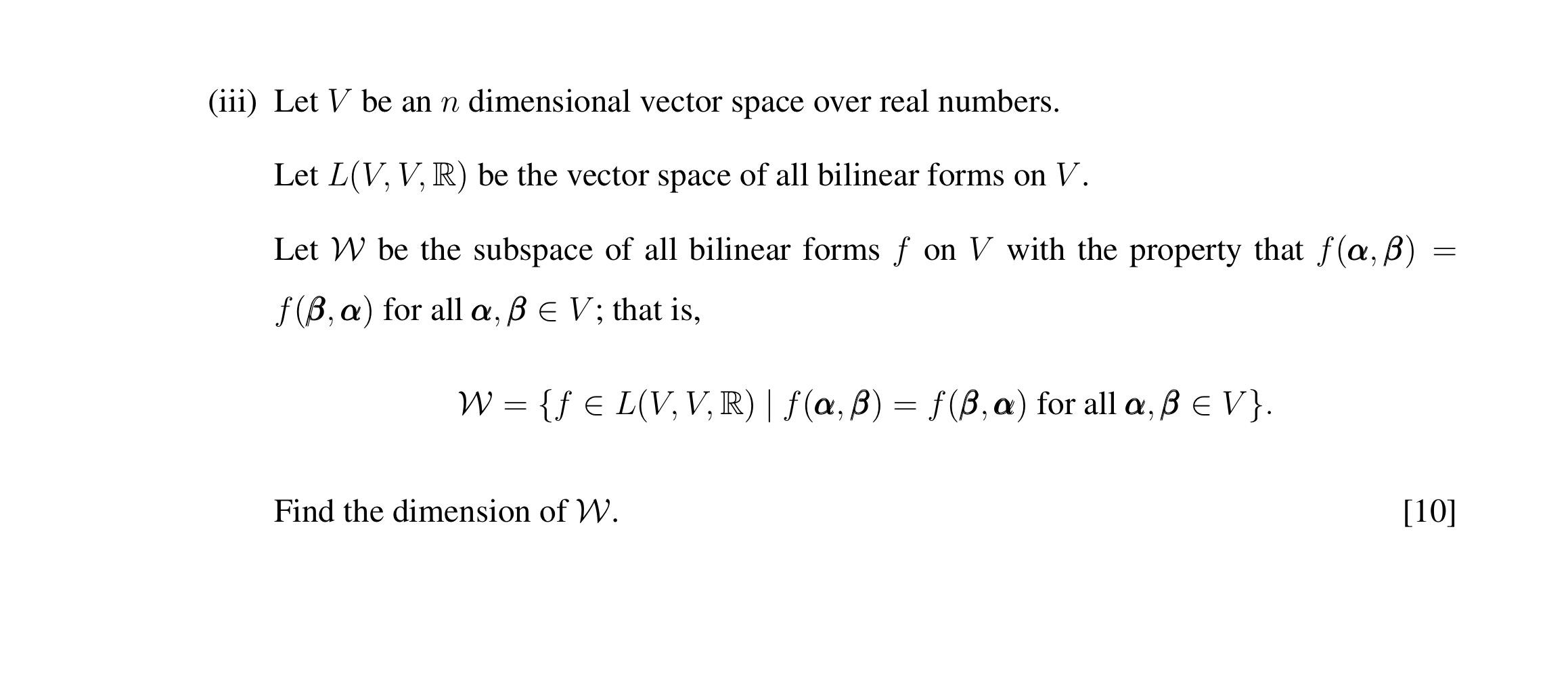 (iii) Let $V$ be an $n$ dimensional vector space over real numbers.

Let $L(V, V, \mathbb{R})$ be the vector space of all bilinear forms on $V$.

Let $\mathcal{W}$ be the subspace of all bilinear forms $f$ on $V$ with the property that $f(\boldsymbol{\alpha}, \boldsymbol{\beta}) = f(\boldsymbol{\beta}, \boldsymbol{\alpha})$ for all $\boldsymbol{\alpha}, \boldsymbol{\beta} \in V$; that is,

$$\mathcal{W} = \{f \in L(V, V, \mathbb{R}) \mid f(\boldsymbol{\alpha}, \boldsymbol{\beta}) = f(\boldsymbol{\beta}, \boldsymbol{\alpha}) \text{ for all } \boldsymbol{\alpha}, \boldsymbol{\beta} \in V\}.$$

Find the dimension of $\mathcal{W}$. [10]